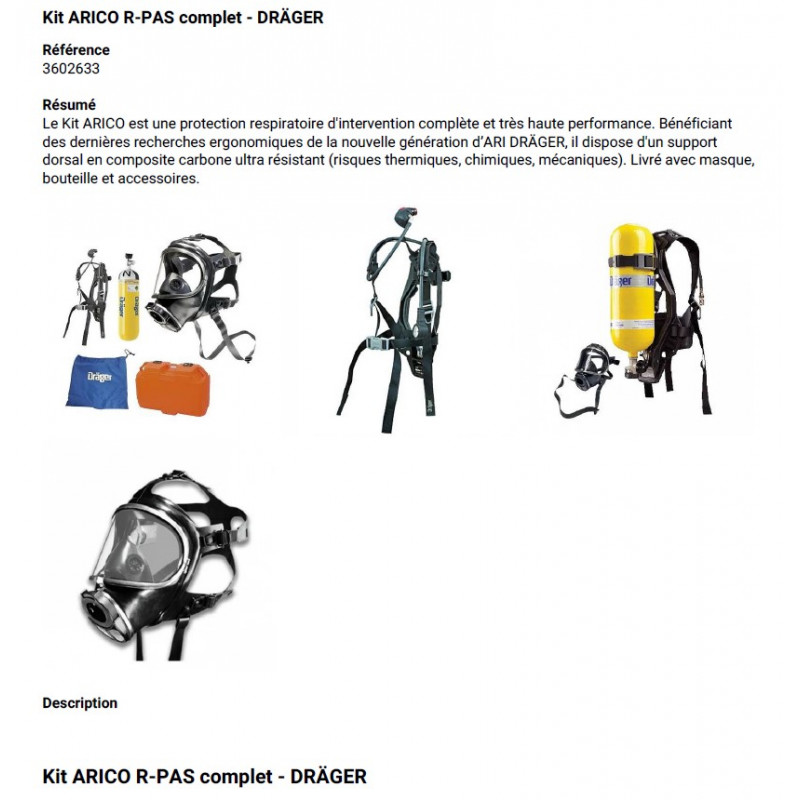 Kit ARICO R-PAS complet - DRÄGER

Référence
3602633

Résumé
Le Kit ARICO est une protection respiratoire d'intervention complète et très haute performance. Bénéficiant des dernières recherches ergonomiques de la nouvelle génération d'ARI DRÄGER, il dispose d'un support dorsal en composite carbone ultra résistant (risques thermiques, chimiques, mécaniques). Livré avec masque, bouteille et accessoires.

Dräger

Dräger

Dräger

Description

Kit ARICO R-PAS complet - DRÄGER